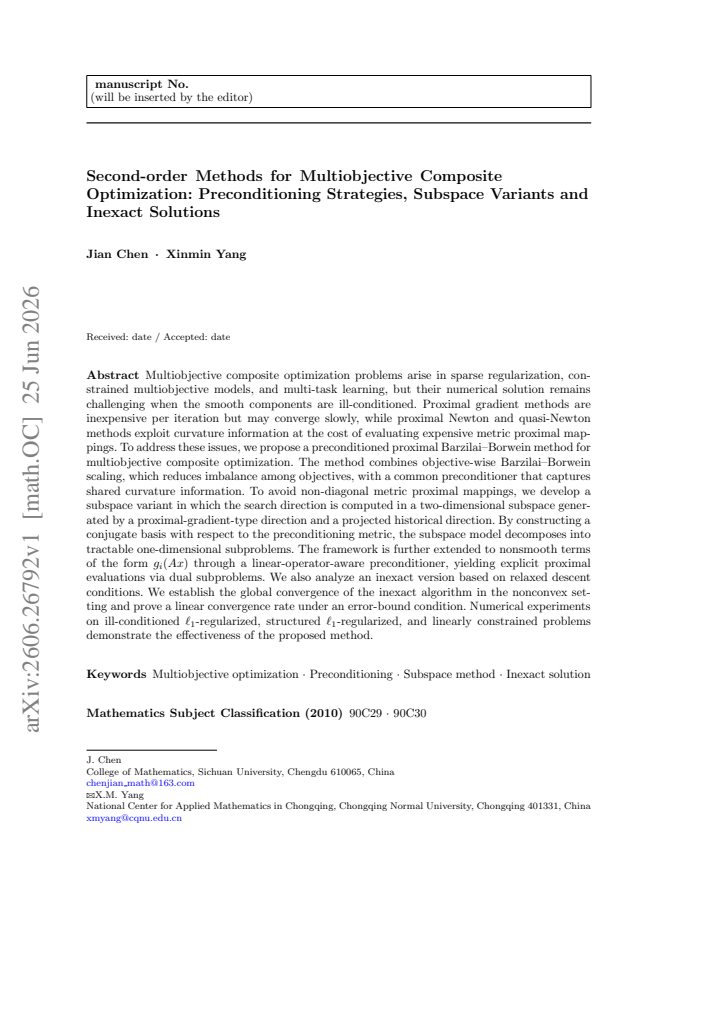 manuscript No.
(will be inserted by the editor)

Second-order Methods for Multiobjective Composite Optimization: Preconditioning Strategies, Subspace Variants and Inexact Solutions

Jian Chen · Xinmin Yang

Received: date / Accepted: date

Abstract Multiobjective composite optimization problems arise in sparse regularization, constrained multiobjective models, and multi-task learning, but their numerical solution remains challenging when the smooth components are ill-conditioned. Proximal gradient methods are inexpensive per iteration but may converge slowly, while proximal Newton and quasi-Newton methods exploit curvature information at the cost of evaluating expensive metric proximal mappings. To address these issues, we propose a preconditioned proximal Barzilai–Borwein method for multiobjective composite optimization. The method combines objective-wise Barzilai–Borwein scaling, which reduces imbalance among objectives, with a common preconditioner that captures shared curvature information. To avoid non-diagonal metric proximal mappings, we develop a subspace variant in which the search direction is computed in a two-dimensional subspace generated by a proximal-gradient-type direction and a projected historical direction. By constructing a conjugate basis with respect to the preconditioning metric, the subspace model decomposes into tractable one-dimensional subproblems. The framework is further extended to nonsmooth terms of the form $g_i(Ax)$ through a linear-operator-aware preconditioner, yielding explicit proximal evaluations via dual subproblems. We also analyze an inexact version based on relaxed descent conditions. We establish the global convergence of the inexact algorithm in the nonconvex setting and prove a linear convergence rate under an error-bound condition. Numerical experiments on ill-conditioned $\ell_1$-regularized, structured $\ell_1$-regularized, and linearly constrained problems demonstrate the effectiveness of the proposed method.

Keywords Multiobjective optimization · Preconditioning · Subspace method · Inexact solution

Mathematics Subject Classification (2010) 90C29 · 90C30

J. Chen
College of Mathematics, Sichuan University, Chengdu 610065, China
chenjian_math@163.com
✉X.M. Yang
National Center for Applied Mathematics in Chongqing, Chongqing Normal University, Chongqing 401331, China
xmyang@cqnu.edu.cn

arXiv:2606.26792v1 [math.OC] 25 Jun 2026